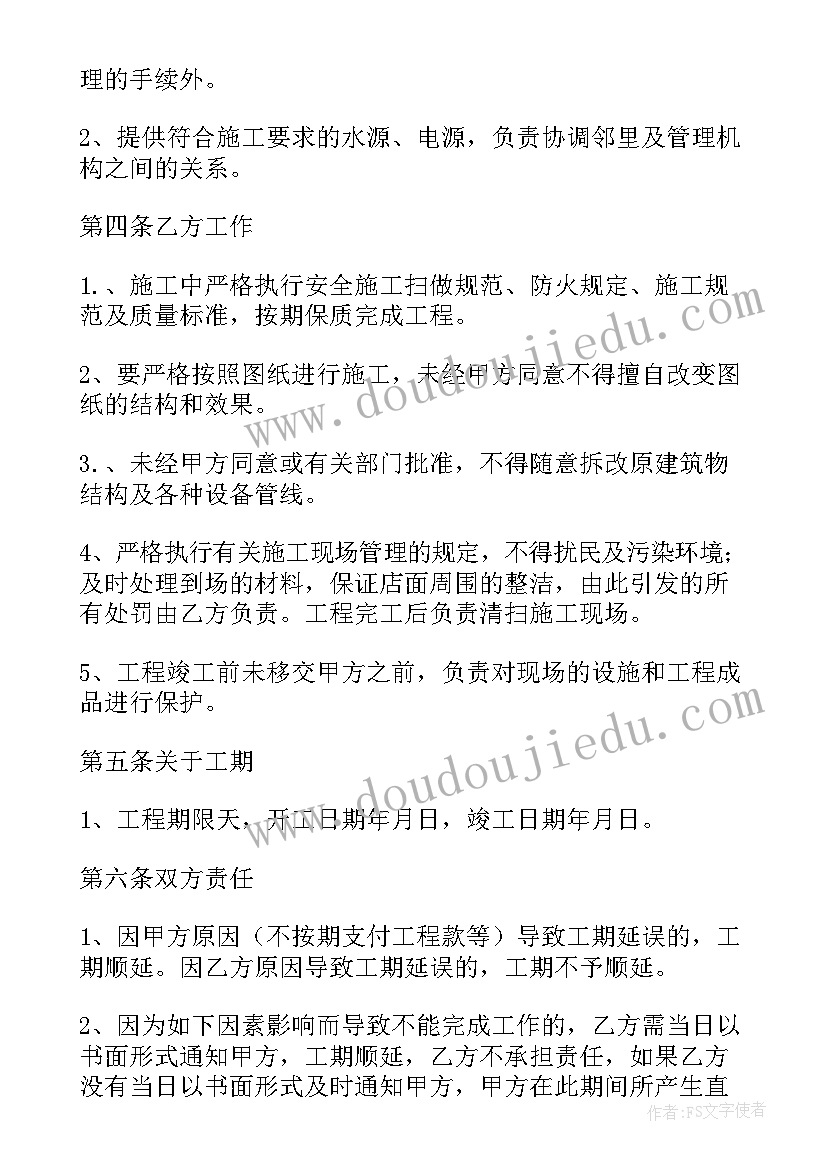 理的手续外。

2、提供符合施工要求的水源、电源，负责协调邻里及管理机构之间的关系。

第四条乙方工作

1.、施工中严格执行安全施工扫做规范、防火规定、施工规范及质量标准，按期保质完成工程。

2、要严格按照图纸进行施工，未经甲方同意不得擅自改变图纸的结构和效果。

3.、未经甲方同意或有关部门批准，不得随意拆改原建筑物结构及各种设备管线。

4、严格执行有关施工现场管理的规定，不得扰民及污染环境；及时处理到场的材料，保证店面周围的整洁，由此引发的所有处罚由乙方负责。工程完工后负责清扫施工现场。

5、工程竣工前未移交甲方之前，负责对现场的设施和工程成品进行保护。

第五条关于工期

1、工程期限天，开工日期年月日，竣工日期年月日。

第六条双方责任

1、因甲方原因（不按期支付工程款等）导致工期延误的，工期顺延。因乙方原因导致工期延误的，工期不予顺延。

2、因为如下因素影响而导致不能完成工作的，乙方需当日以书面形式通知甲方，工期顺延，乙方不承担责任，如果乙方没有当日以书面形式及时通知甲方，甲方在此期间所产生直

www.doudoujiedu.com

www.doudoujiedu.com

作者：FS文字使者